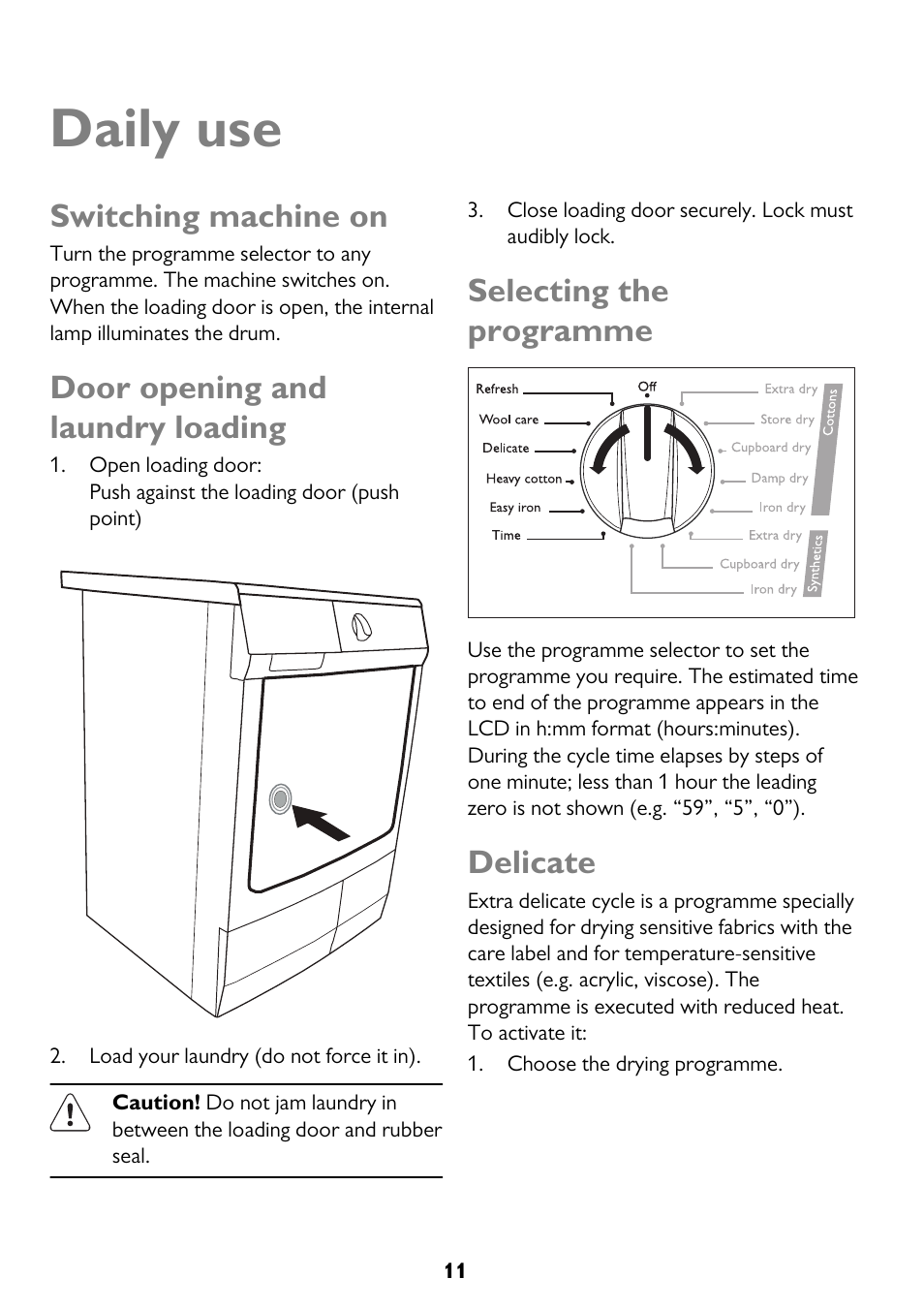 Daily use

Switching machine on

Turn the programme selector to any programme. The machine switches on. When the loading door is open, the internal lamp illuminates the drum.

Door opening and laundry loading

1. Open loading door: Push against the loading door (push point)

2. Load your laundry (do not force it in).

Caution! Do not jam laundry in between the loading door and rubber seal.

3. Close loading door securely. Lock must audibly lock.

Selecting the programme

Refresh
Wool care
Delicate
Heavy cotton
Easy iron
Time
Off
Extra dry
Store dry
Cupboard dry
Damp dry
Iron dry
Cottons
Extra dry
Cupboard dry
Iron dry
Synthetics

Use the programme selector to set the programme you require. The estimated time to end of the programme appears in the LCD in h:mm format (hours:minutes). During the cycle time elapses by steps of one minute; less than 1 hour the leading zero is not shown (e.g. “59”, “5”, “0”).

Delicate

Extra delicate cycle is a programme specially designed for drying sensitive fabrics with the care label and for temperature-sensitive textiles (e.g. acrylic, viscose). The programme is executed with reduced heat. To activate it:

1. Choose the drying programme.

11